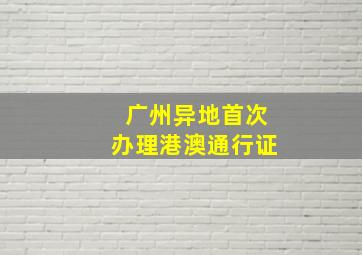 广州异地首次
办理港澳通行证